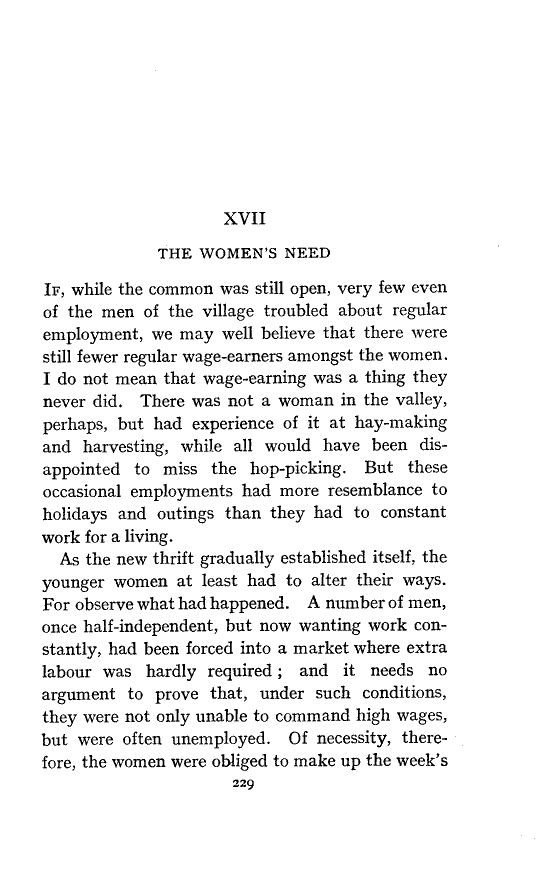 XVII

THE WOMEN'S NEED

If, while the common was still open, very few even of the men of the village troubled about regular employment, we may well believe that there were still fewer regular wage-earners amongst the women. I do not mean that wage-earning was a thing they never did. There was not a woman in the valley, perhaps, but had experience of it at hay-making and harvesting, while all would have been disappointed to miss the hop-picking. But these occasional employments had more resemblance to holidays and outings than they had to constant work for a living.

As the new thrift gradually established itself, the younger women at least had to alter their ways. For observe what had happened. A number of men, once half-independent, but now wanting work constantly, had been forced into a market where extra labour was hardly required; and it needs no argument to prove that, under such conditions, they were not only unable to command high wages, but were often unemployed. Of necessity, therefore, the women were obliged to make up the week's

229